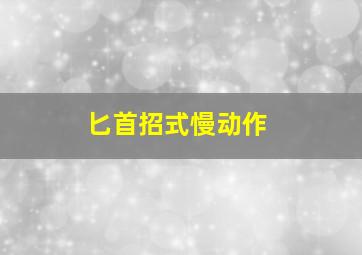 匕首招式慢动作